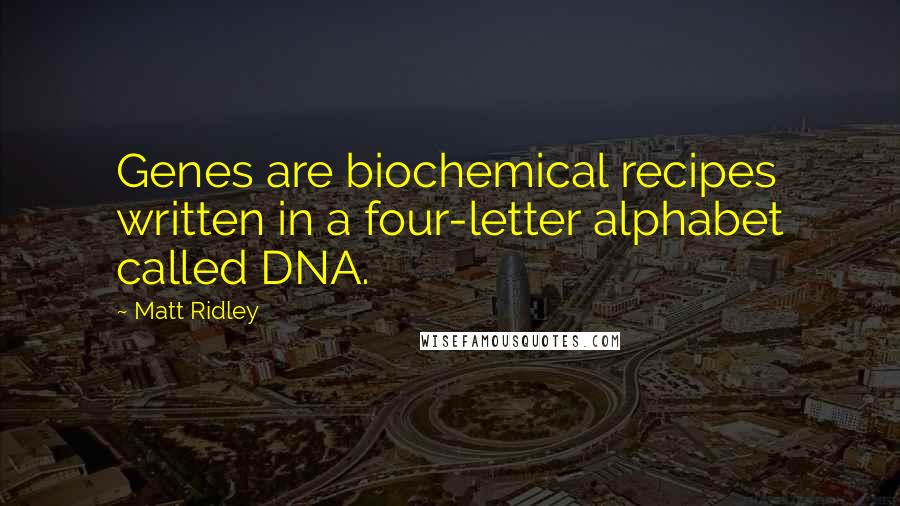 Genes are biochemical recipes written in a four-letter alphabet called DNA.

~ Matt Ridley

WISEFAMOUSQUOTES.COM